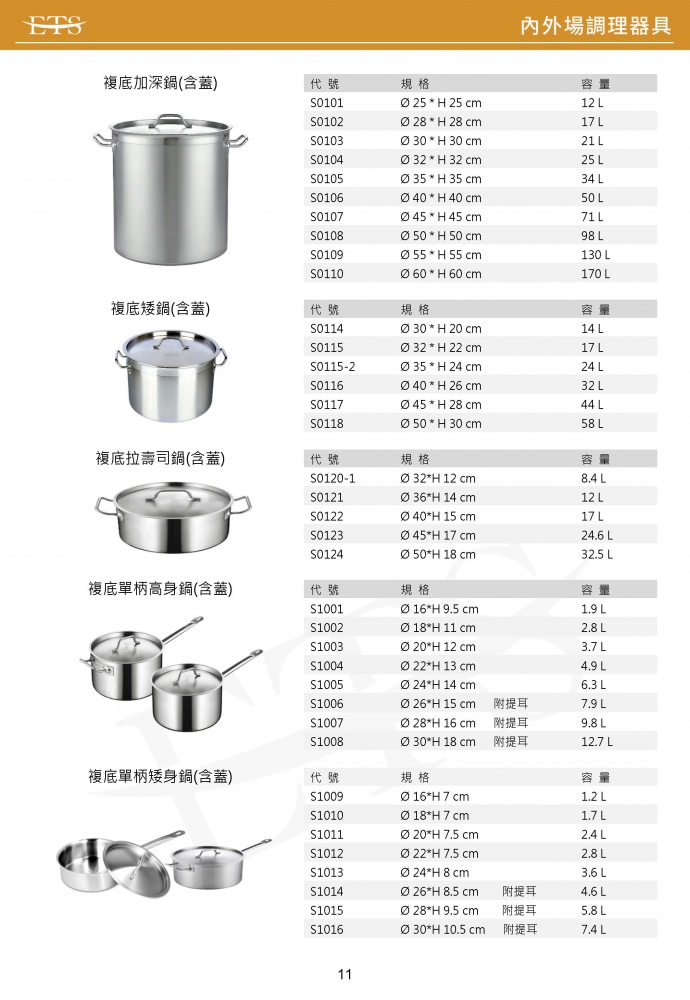 ETS

內外場調理器具

複底加深鍋(含蓋)

| 代 號 | 規 格 | 容 量 |
|---|---|---|
| S0101 | Ø 25 * H 25 cm | 12 L |
| S0102 | Ø 28 * H 28 cm | 17 L |
| S0103 | Ø 30 * H 30 cm | 21 L |
| S0104 | Ø 32 * H 32 cm | 25 L |
| S0105 | Ø 35 * H 35 cm | 34 L |
| S0106 | Ø 40 * H 40 cm | 50 L |
| S0107 | Ø 45 * H 45 cm | 71 L |
| S0108 | Ø 50 * H 50 cm | 98 L |
| S0109 | Ø 55 * H 55 cm | 130 L |
| S0110 | Ø 60 * H 60 cm | 170 L |

複底矮鍋(含蓋)

| 代 號 | 規 格 | 容 量 |
|---|---|---|
| S0114 | Ø 30 * H 20 cm | 14 L |
| S0115 | Ø 32 * H 22 cm | 17 L |
| S0115-2 | Ø 35 * H 24 cm | 24 L |
| S0116 | Ø 40 * H 26 cm | 32 L |
| S0117 | Ø 45 * H 28 cm | 44 L |
| S0118 | Ø 50 * H 30 cm | 58 L |

複底拉壽司鍋(含蓋)

| 代 號 | 規 格 | 容 量 |
|---|---|---|
| S0120-1 | Ø 32*H 12 cm | 8.4 L |
| S0121 | Ø 36*H 14 cm | 12 L |
| S0122 | Ø 40*H 15 cm | 17 L |
| S0123 | Ø 45*H 17 cm | 24.6 L |
| S0124 | Ø 50*H 18 cm | 32.5 L |

複底單柄高身鍋(含蓋)

| 代 號 | 規 格 | 容 量 |
|---|---|---|
| S1001 | Ø 16*H 9.5 cm | 1.9 L |
| S1002 | Ø 18*H 11 cm | 2.8 L |
| S1003 | Ø 20*H 12 cm | 3.7 L |
| S1004 | Ø 22*H 13 cm | 4.9 L |
| S1005 | Ø 24*H 14 cm | 6.3 L |
| S1006 | Ø 26*H 15 cm 附提耳 | 7.9 L |
| S1007 | Ø 28*H 16 cm 附提耳 | 9.8 L |
| S1008 | Ø 30*H 18 cm 附提耳 | 12.7 L |

複底單柄矮身鍋(含蓋)

| 代 號 | 規 格 | 容 量 |
|---|---|---|
| S1009 | Ø 16*H 7 cm | 1.2 L |
| S1010 | Ø 18*H 7 cm | 1.7 L |
| S1011 | Ø 20*H 7.5 cm | 2.4 L |
| S1012 | Ø 22*H 7.5 cm | 2.8 L |
| S1013 | Ø 24*H 8 cm | 3.6 L |
| S1014 | Ø 26*H 8.5 cm 附提耳 | 4.6 L |
| S1015 | Ø 28*H 9.5 cm 附提耳 | 5.8 L |
| S1016 | Ø 30*H 10.5 cm 附提耳 | 7.4 L |

11